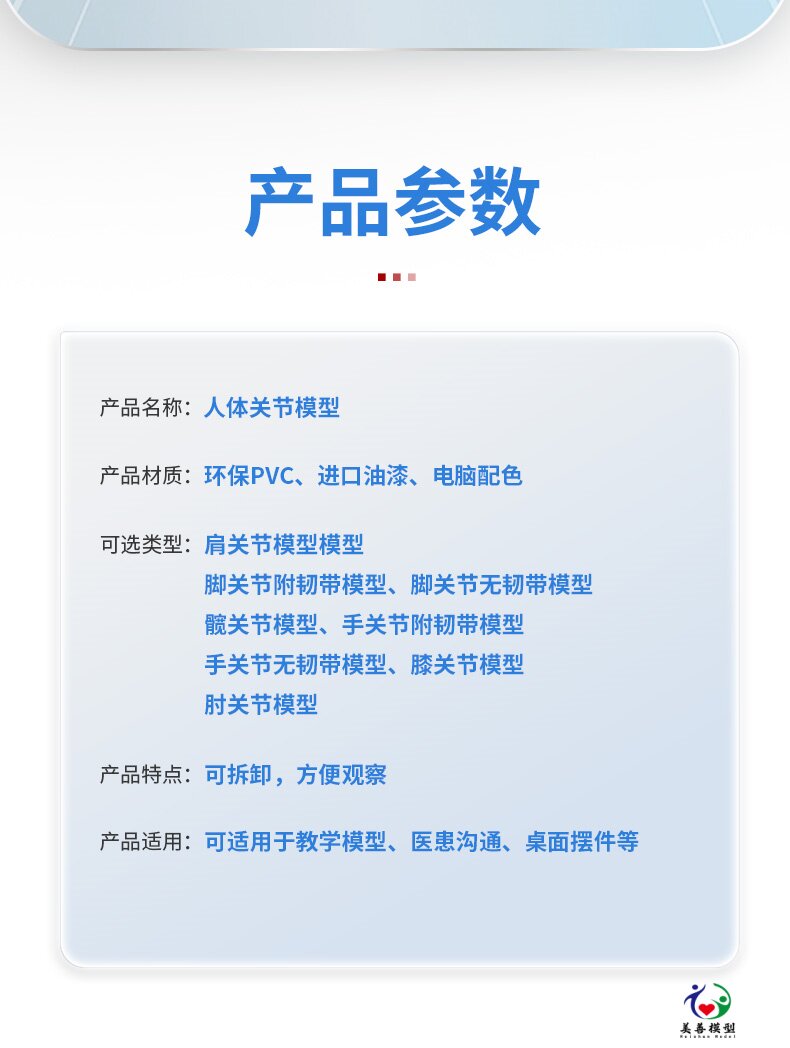 产品参数

产品名称：人体关节模型

产品材质：环保PVC、进口油漆、电脑配色

可选类型：肩关节模型模型
脚关节附韧带模型、脚关节无韧带模型
髋关节模型、手关节附韧带模型
手关节无韧带模型、膝关节模型
肘关节模型

产品特点：可拆卸，方便观察

产品适用：可适用于教学模型、医患沟通、桌面摆件等

美善模型